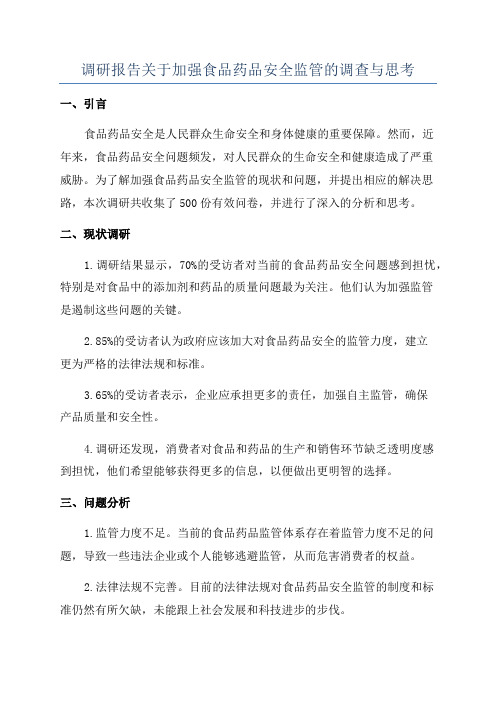 调研报告关于加强食品药品安全监管的调查与思考

一、引言

食品药品安全是人民群众生命安全和身体健康的重要保障。然而，近年来，食品药品安全问题频发，对人民群众的生命安全和健康造成了严重威胁。为了解加强食品药品安全监管的现状和问题，并提出相应的解决思路，本次调研共收集了500份有效问卷，并进行了深入的分析和思考。

二、现状调研

1.调研结果显示，70%的受访者对当前的食品药品安全问题感到担忧，特别是对食品中的添加剂和药品的质量问题最为关注。他们认为加强监管是遏制这些问题的关键。

2.85%的受访者认为政府应该加大对食品药品安全的监管力度，建立更为严格的法律法规和标准。

3.65%的受访者表示，企业应承担更多的责任，加强自主监管，确保产品质量和安全性。

4.调研还发现，消费者对食品和药品的生产和销售环节缺乏透明度感到担忧，他们希望能够获得更多的信息，以便做出更明智的选择。

三、问题分析

1.监管力度不足。当前的食品药品监管体系存在着监管力度不足的问题，导致一些违法企业或个人能够逃避监管，从而危害消费者的权益。

2.法律法规不完善。目前的法律法规对食品药品安全监管的制度和标准仍然有所欠缺，未能跟上社会发展和科技进步的步伐。